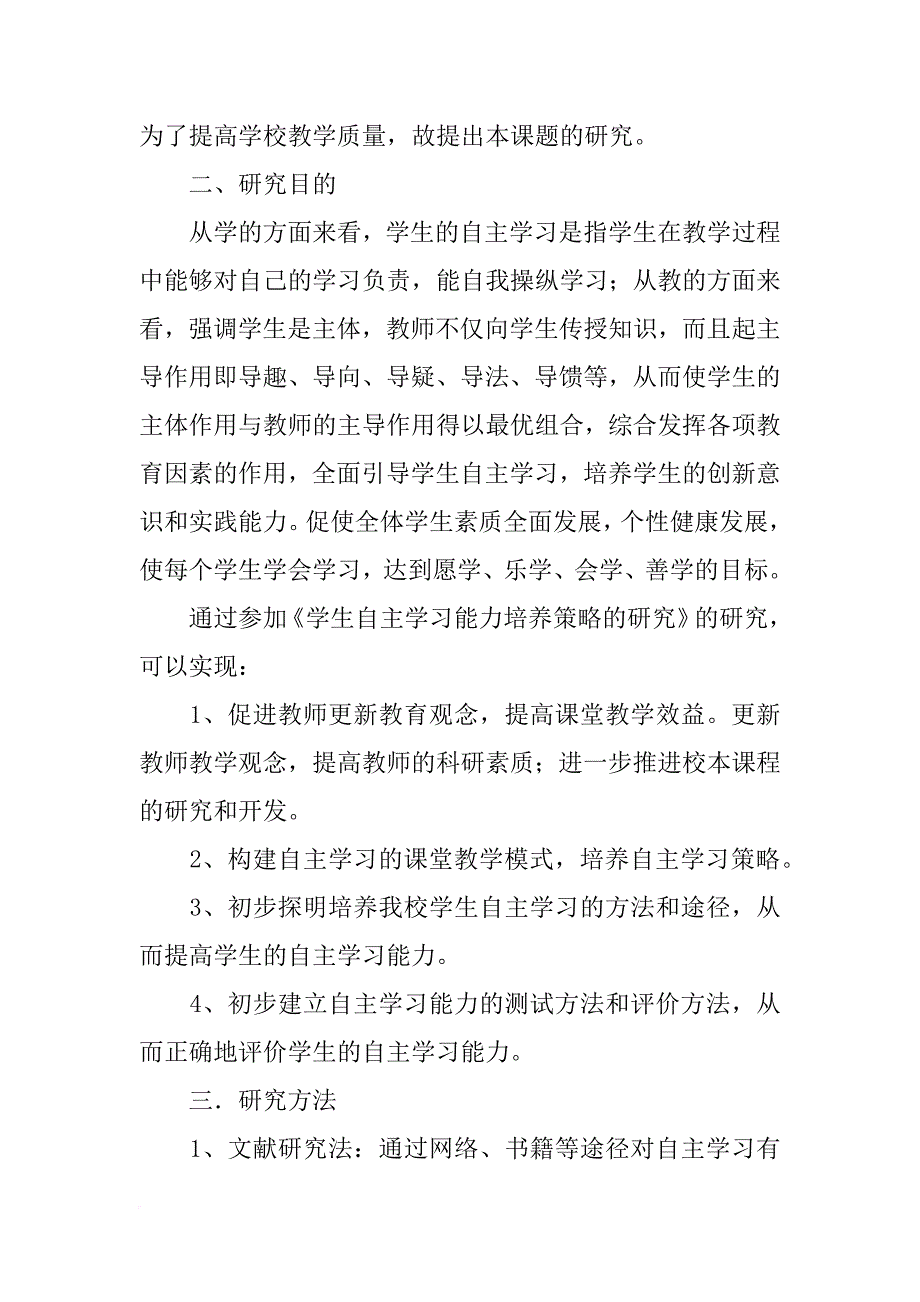 为了提高学校教学质量，故提出本课题的研究。

二、研究目的

从学的方面来看，学生的自主学习是指学生在教学过程中能够对自己的学习负责，能自我操纵学习；从教的方面来看，强调学生是主体，教师不仅向学生传授知识，而且起主导作用即导趣、导向、导疑、导法、导馈等，从而使学生的主体作用与教师的主导作用得以最优组合，综合发挥各项教育因素的作用，全面引导学生自主学习，培养学生的创新意识和实践能力。促使全体学生素质全面发展，个性健康发展，使每个学生学会学习，达到愿学、乐学、会学、善学的目标。

通过参加《学生自主学习能力培养策略的研究》的研究，可以实现：

1、促进教师更新教育观念，提高课堂教学效益。更新教师教学观念，提高教师的科研素质；进一步推进校本课程的研究和开发。

2、构建自主学习的课堂教学模式，培养自主学习策略。

3、初步探明培养我校学生自主学习的方法和途径，从而提高学生的自主学习能力。

4、初步建立自主学习能力的测试方法和评价方法，从而正确地评价学生的自主学习能力。

三．研究方法

1、文献研究法：通过网络、书籍等途径对自主学习有